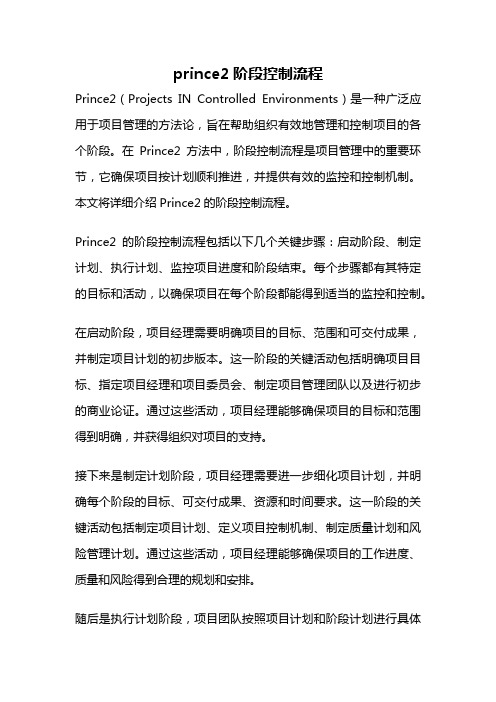 prince2 阶段控制流程

Prince2（Projects IN Controlled Environments）是一种广泛应用于项目管理的方法论，旨在帮助组织有效地管理和控制项目的各个阶段。在 Prince2 方法中，阶段控制流程是项目管理中的重要环节，它确保项目按计划顺利推进，并提供有效的监控和控制机制。本文将详细介绍 Prince2 的阶段控制流程。

Prince2 的阶段控制流程包括以下几个关键步骤：启动阶段、制定计划、执行计划、监控项目进度和阶段结束。每个步骤都有其特定的目标和活动，以确保项目在每个阶段都能得到适当的监控和控制。

在启动阶段，项目经理需要明确项目的目标、范围和可交付成果，并制定项目计划的初步版本。这一阶段的关键活动包括明确项目目标、指定项目经理和项目委员会、制定项目管理团队以及进行初步的商业论证。通过这些活动，项目经理能够确保项目的目标和范围得到明确，并获得组织对项目的支持。

接下来是制定计划阶段，项目经理需要进一步细化项目计划，并明确每个阶段的目标、可交付成果、资源和时间要求。这一阶段的关键活动包括制定项目计划、定义项目控制机制、制定质量计划和风险管理计划。通过这些活动，项目经理能够确保项目的工作进度、质量和风险得到合理的规划和安排。

随后是执行计划阶段，项目团队按照项目计划和阶段计划进行具体